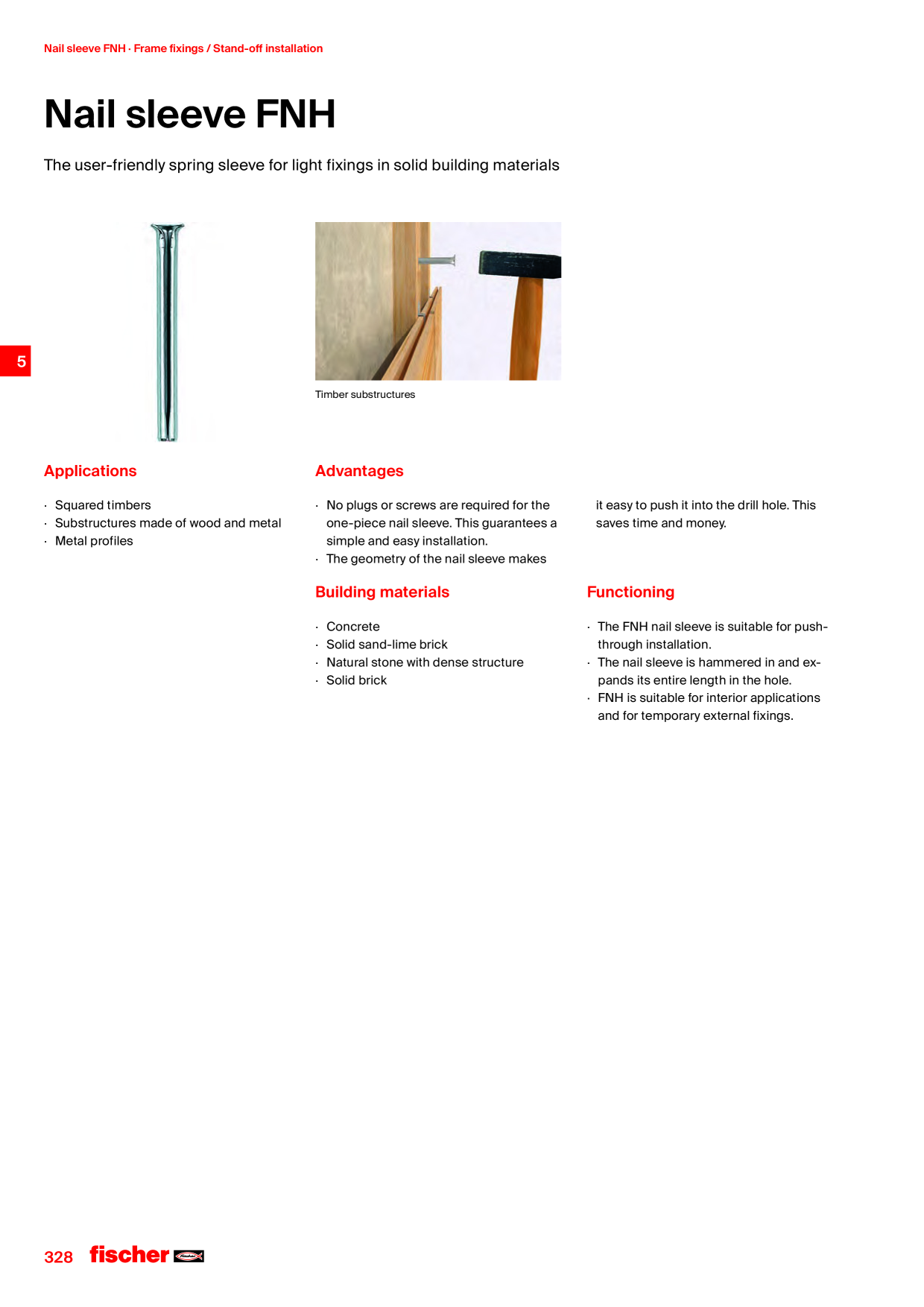 Nail sleeve FNH · Frame fixings / Stand-off installation

Nail sleeve FNH

The user-friendly spring sleeve for light fixings in solid building materials

5

Timber substructures

Applications

· Squared timbers
· Substructures made of wood and metal
· Metal profiles

Advantages

· No plugs or screws are required for the one-piece nail sleeve. This guarantees a simple and easy installation.
· The geometry of the nail sleeve makes it easy to push it into the drill hole. This saves time and money.

Building materials

· Concrete
· Solid sand-lime brick
· Natural stone with dense structure
· Solid brick

Functioning

· The FNH nail sleeve is suitable for push-through installation.
· The nail sleeve is hammered in and expands its entire length in the hole.
· FNH is suitable for interior applications and for temporary external fixings.

328 fischer